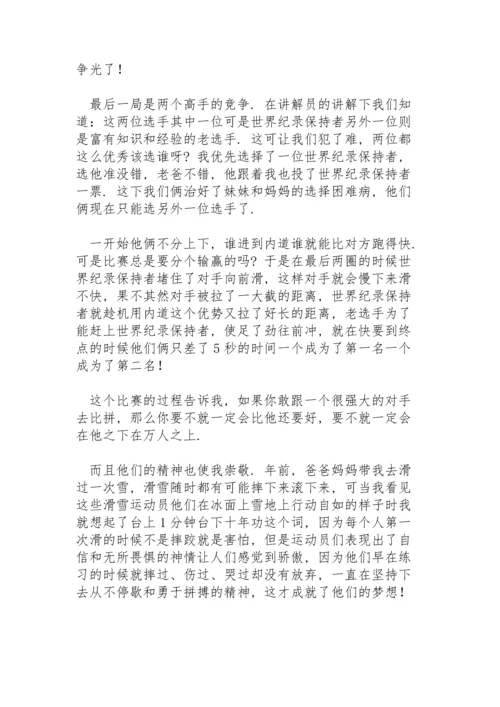 争光了！

最后一局是两个高手的竞争．在讲解员的讲解下我们知道：这两位选手其中一位可是世界纪录保持者另外一位则是富有知识和经验的老选手．这可让我们犯了难，两位都这么优秀该选谁呀？我优先选择了一位世界纪录保持者，选他准没错，老爸不错，他跟着我也投了世界纪录保持者一票．这下我们俩治好了妹妹和妈妈的选择困难病，他们俩现在只能选另外一位选手了．

一开始他俩不分上下，谁进到内道谁就能比对方跑得快．可是比赛总是要分个输赢的吗？于是在最后两圈的时候世界纪录保持者堵住了对手向前滑，这样对手就会慢下来滑不快，果不其然对手被拉了一大截的距离，世界纪录保持者就趁机用内道这个优势又拉了好长的距离，老选手为了能赶上世界纪录保持者，使足了劲往前冲，就在快要到终点的时候他们俩只差了５秒的时间一个成为了第一名一个成为了第二名！

这个比赛的过程告诉我，如果你敢跟一个很强大的对手去比拼，那么你要不就一定会比他还要好，要不就一定会在他之下在万人之上．

而且他们的精神也使我崇敬．年前，爸爸妈妈带我去滑过一次雪，滑雪随时都有可能摔下来滚下来，可当我看见这些滑雪运动员他们在冰面上雪地上行动自如的样子时我就想起了台上１分钟台下十年功这个词，因为每个人第一次滑的时候不是摔跤就是害怕，但是运动员们表现出了自信和无所畏惧的神情让人们感觉到骄傲，因为他们早在练习的时候就摔过、伤过、哭过却没有放弃，一直在坚持下去从不停歇和勇于拼搏的精神，这才成就了他们的梦想！